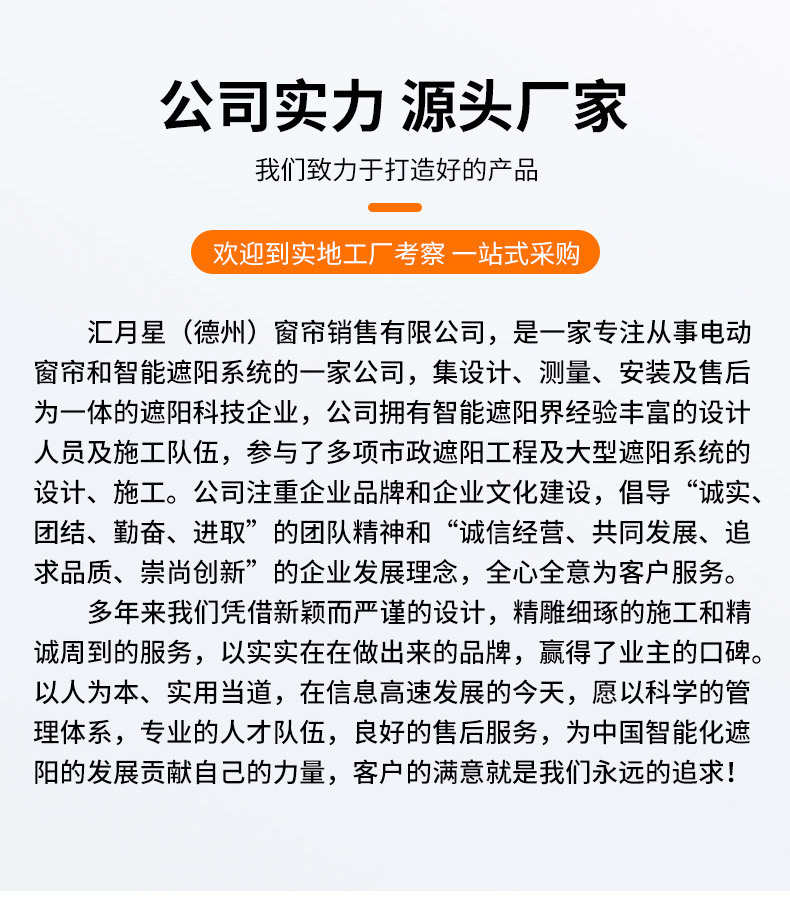 公司实力 源头厂家

我们致力于打造好的产品

欢迎到实地工厂考察 一站式采购

汇月星（德州）窗帘销售有限公司，是一家专注从事电动窗帘和智能遮阳系统的一家公司，集设计、测量、安装及售后为一体的遮阳科技企业，公司拥有智能遮阳界经验丰富的设计人员及施工队伍，参与了多项市政遮阳工程及大型遮阳系统的设计、施工。公司注重企业品牌和企业文化建设，倡导“诚实、团结、勤奋、进取”的团队精神和“诚信经营、共同发展、追求品质、崇尚创新”的企业发展理念，全心全意为客户服务。

多年来我们凭借新颖而严谨的设计，精雕细琢的施工和精诚周到的服务，以实实在在做出来的品牌，赢得了业主的口碑。以人为本、实用当道，在信息高速发展的今天，愿以科学的管理体系，专业的人才队伍，良好的售后服务，为中国智能化遮阳的发展贡献自己的力量，客户的满意就是我们永远的追求！